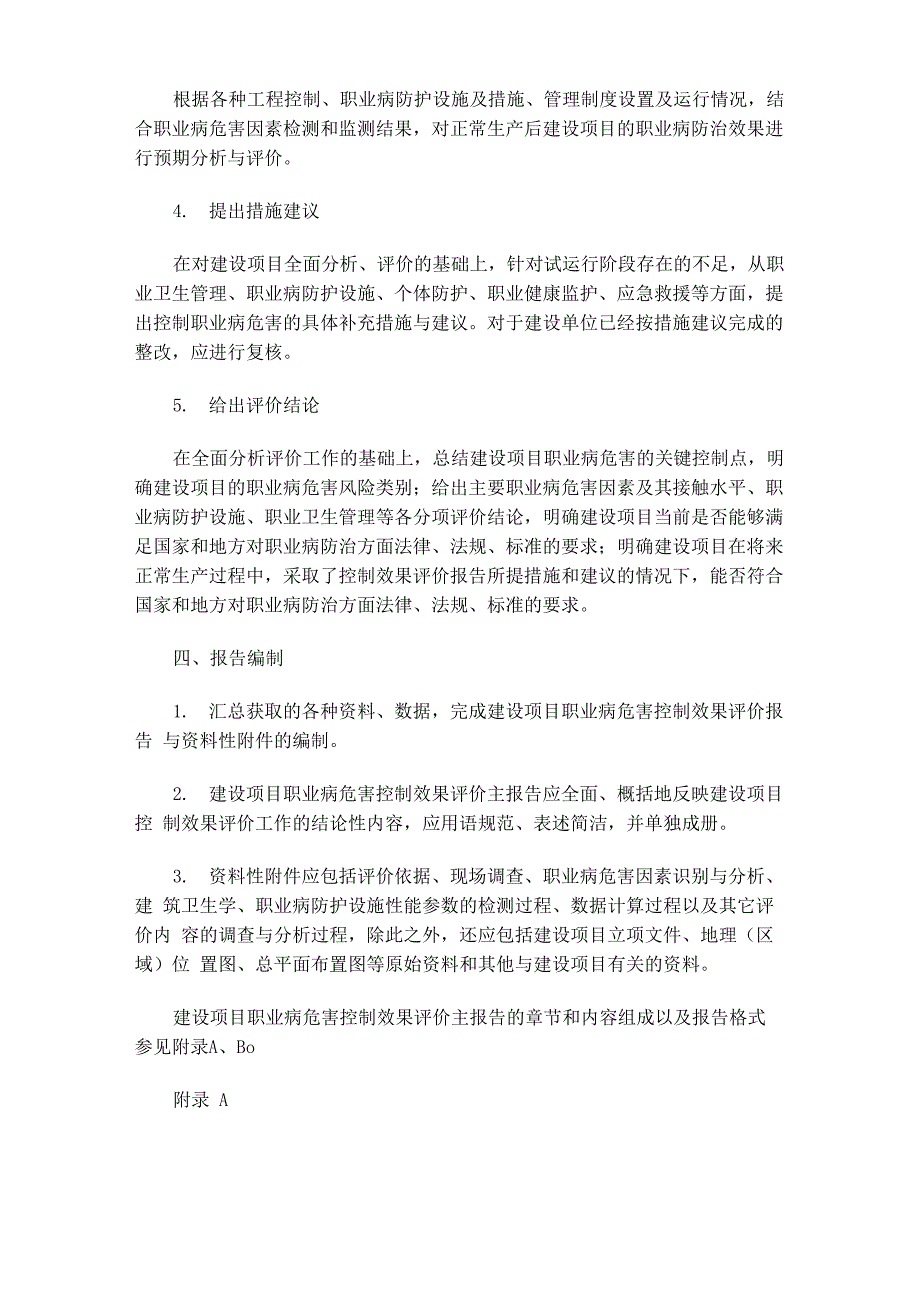 根据各种工程控制、职业病防护设施及措施、管理制度设置及运行情况，结合职业病危害因素检测和监测结果，对正常生产后建设项目的职业病防治效果进行预期分析与评价。

4. 提出措施建议

在对建设项目全面分析、评价的基础上，针对试运行阶段存在的不足，从职业卫生管理、职业病防护设施、个体防护、职业健康监护、应急救援等方面，提出控制职业病危害的具体补充措施与建议。对于建设单位已经按措施建议完成的整改，应进行复核。

5. 给出评价结论

在全面分析评价工作的基础上，总结建设项目职业病危害的关键控制点，明确建设项目的职业病危害风险类别；给出主要职业病危害因素及其接触水平、职业病防护设施、职业卫生管理等各分项评价结论，明确建设项目当前是否能够满足国家和地方对职业病防治方面法律、法规、标准的要求；明确建设项目在将来正常生产过程中，采取了控制效果评价报告所提措施和建议的情况下，能否符合国家和地方对职业病防治方面法律、法规、标准的要求。

四、报告编制

1. 汇总获取的各种资料、数据，完成建设项目职业病危害控制效果评价报告 与资料性附件的编制。

2. 建设项目职业病危害控制效果评价主报告应全面、概括地反映建设项目控 制效果评价工作的结论性内容，应用语规范、表述简洁，并单独成册。

3. 资料性附件应包括评价依据、现场调查、职业病危害因素识别与分析、建 筑卫生学、职业病防护设施性能参数的检测过程、数据计算过程以及其它评价内 容的调查与分析过程，除此之外，还应包括建设项目立项文件、地理（区域）位 置图、总平面布置图等原始资料和其他与建设项目有关的资料。

建设项目职业病危害控制效果评价主报告的章节和内容组成以及报告格式参见附录A、Bo

附录 A